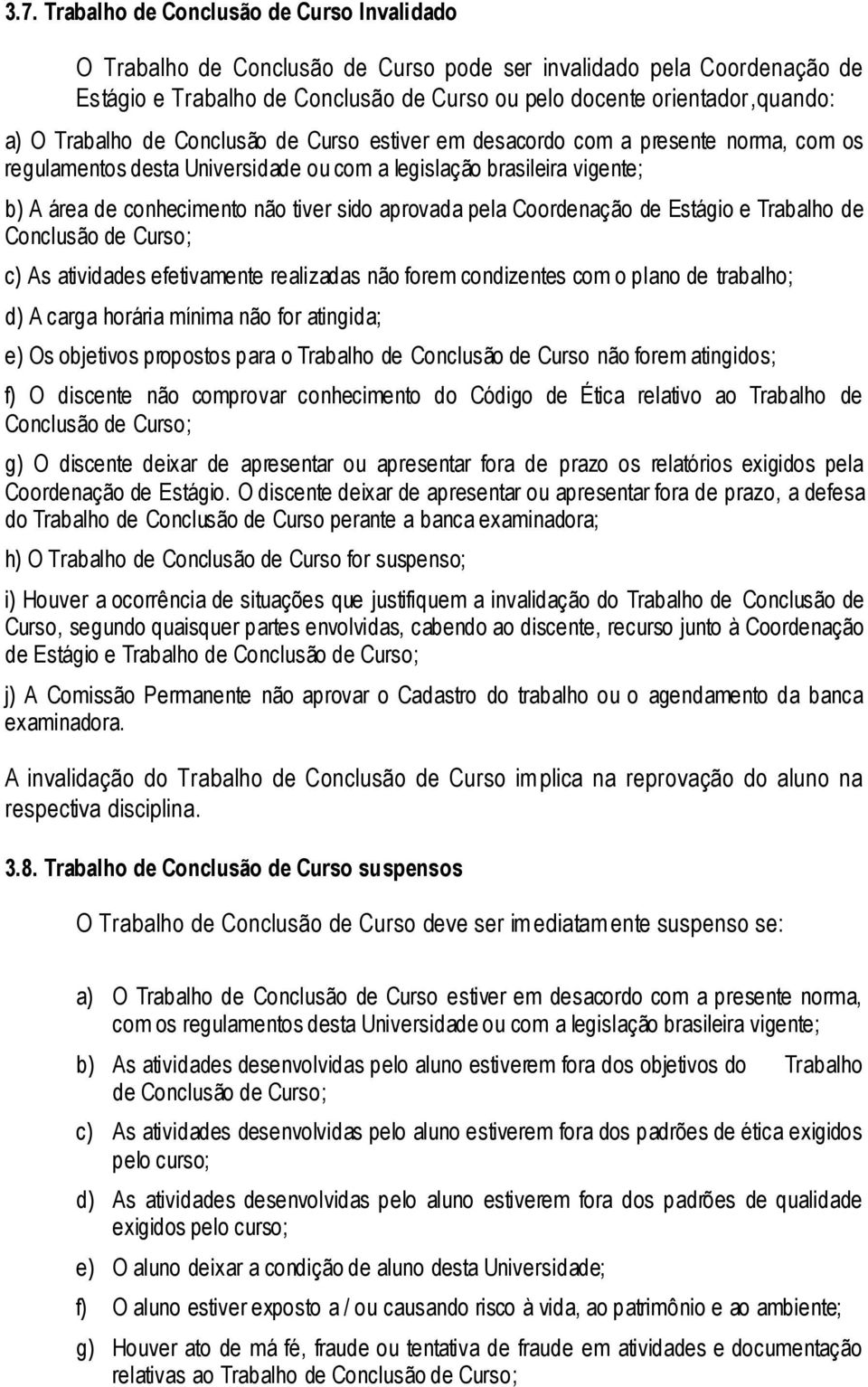 3.7. Trabalho de Conclusão de Curso Invalidado

O Trabalho de Conclusão de Curso pode ser invalidado pela Coordenação de Estágio e Trabalho de Conclusão de Curso ou pelo docente orientador,quando:

a) O Trabalho de Conclusão de Curso estiver em desacordo com a presente norma, com os regulamentos desta Universidade ou com a legislação brasileira vigente;

b) A área de conhecimento não tiver sido aprovada pela Coordenação de Estágio e Trabalho de Conclusão de Curso;

c) As atividades efetivamente realizadas não forem condizentes com o plano de trabalho;

d) A carga horária mínima não for atingida;

e) Os objetivos propostos para o Trabalho de Conclusão de Curso não forem atingidos;

f) O discente não comprovar conhecimento do Código de Ética relativo ao Trabalho de Conclusão de Curso;

g) O discente deixar de apresentar ou apresentar fora de prazo os relatórios exigidos pela Coordenação de Estágio. O discente deixar de apresentar ou apresentar fora de prazo, a defesa do Trabalho de Conclusão de Curso perante a banca examinadora;

h) O Trabalho de Conclusão de Curso for suspenso;

i) Houver a ocorrência de situações que justifiquem a invalidação do Trabalho de Conclusão de Curso, segundo quaisquer partes envolvidas, cabendo ao discente, recurso junto à Coordenação de Estágio e Trabalho de Conclusão de Curso;

j) A Comissão Permanente não aprovar o Cadastro do trabalho ou o agendamento da banca examinadora.

A invalidação do Trabalho de Conclusão de Curso implica na reprovação do aluno na respectiva disciplina.

3.8. Trabalho de Conclusão de Curso suspensos

O Trabalho de Conclusão de Curso deve ser imediatamente suspenso se:

a) O Trabalho de Conclusão de Curso estiver em desacordo com a presente norma, com os regulamentos desta Universidade ou com a legislação brasileira vigente;

b) As atividades desenvolvidas pelo aluno estiverem fora dos objetivos do Trabalho de Conclusão de Curso;

c) As atividades desenvolvidas pelo aluno estiverem fora dos padrões de ética exigidos pelo curso;

d) As atividades desenvolvidas pelo aluno estiverem fora dos padrões de qualidade exigidos pelo curso;

e) O aluno deixar a condição de aluno desta Universidade;

f) O aluno estiver exposto a / ou causando risco à vida, ao patrimônio e ao ambiente;

g) Houver ato de má fé, fraude ou tentativa de fraude em atividades e documentação relativas ao Trabalho de Conclusão de Curso;